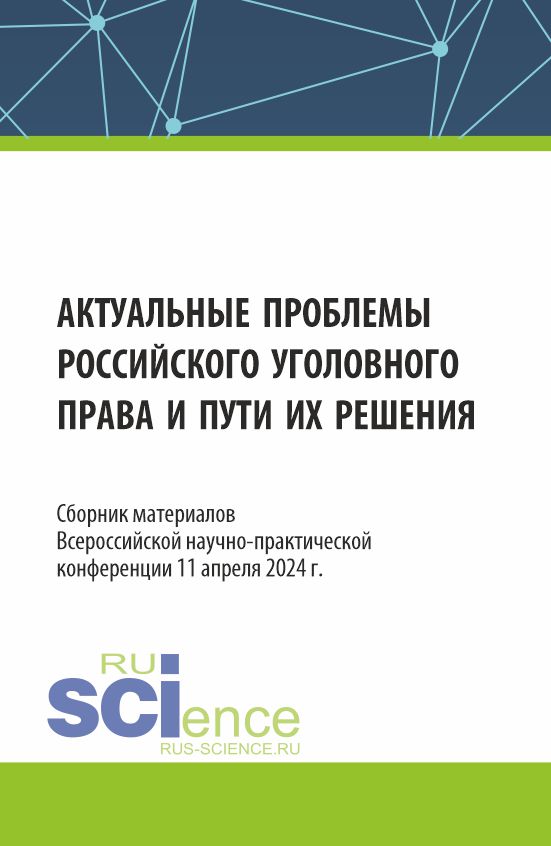 АКТУАЛЬНЫЕ ПРОБЛЕМЫ РОССИЙСКОГО УГОЛОВНОГО ПРАВА И ПУТИ ИХ РЕШЕНИЯ

Сборник материалов Всероссийской научно-практической конференции 11 апреля 2024 г.

RU
SCIence
RUS-SCIENCE.RU